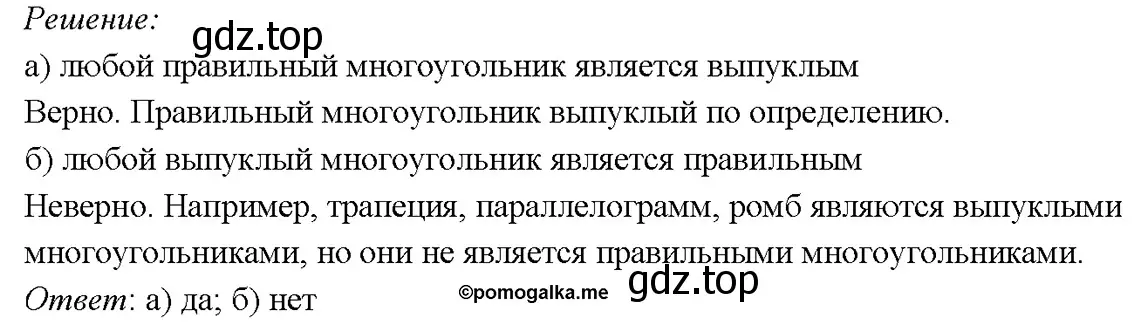 Решение:
gdz.top
а) любой правильный многоугольник является выпуклым
Верно. Правильный многоугольник выпуклый по определению.
б) любой выпуклый многоугольник является правильным
Неверно. Например, трапеция, параллелограмм, ромб являются выпуклыми многоугольниками, но они не является правильными многоугольниками.
Ответ: а) да; б) нет ©pomogalka.me gdz.top